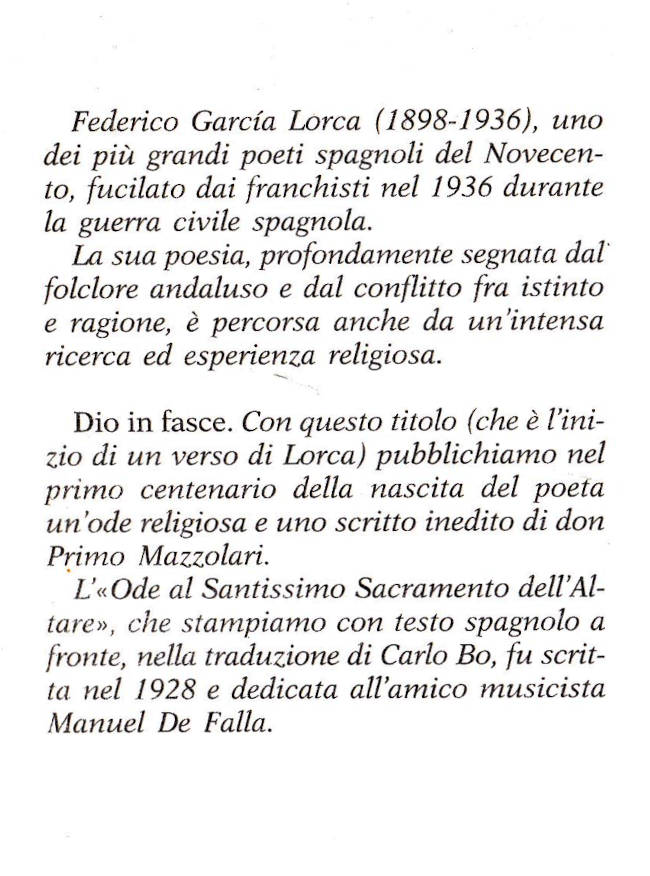 Federico García Lorca (1898-1936), uno dei più grandi poeti spagnoli del Novecento, fucilato dai franchisti nel 1936 durante la guerra civile spagnola.
La sua poesia, profondamente segnata dal folclore andaluso e dal conflitto fra istinto e ragione, è percorsa anche da un'intensa ricerca ed esperienza religiosa.

Dio in fasce. Con questo titolo (che è l'inizio di un verso di Lorca) pubblichiamo nel primo centenario della nascita del poeta un'ode religiosa e uno scritto inedito di don Primo Mazzolari.
L'«Ode al Santissimo Sacramento dell'Altare», che stampiamo con testo spagnolo a fronte, nella traduzione di Carlo Bo, fu scritta nel 1928 e dedicata all'amico musicista Manuel De Falla.